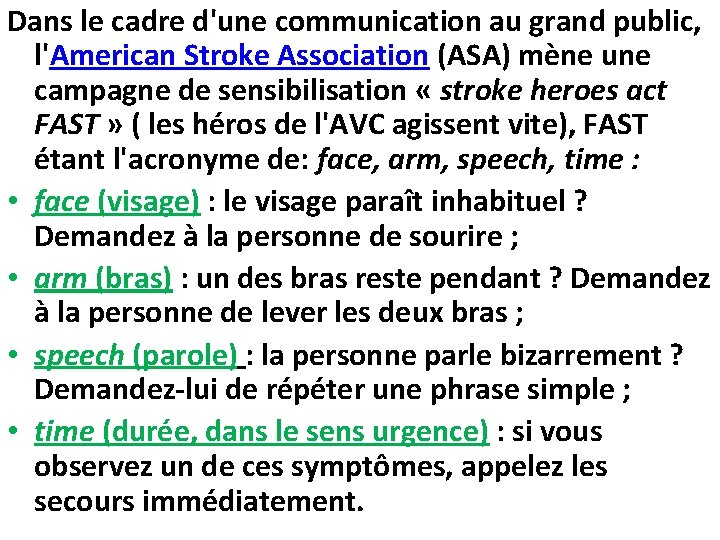 Dans le cadre d'une communication au grand public, l'American Stroke Association (ASA) mène une campagne de sensibilisation « stroke heroes act FAST » ( les héros de l'AVC agissent vite), FAST étant l'acronyme de: face, arm, speech, time :

• face (visage) : le visage paraît inhabituel ? Demandez à la personne de sourire ;
• arm (bras) : un des bras reste pendant ? Demandez à la personne de lever les deux bras ;
• speech (parole) : la personne parle bizarrement ? Demandez-lui de répéter une phrase simple ;
• time (durée, dans le sens urgence) : si vous observez un de ces symptômes, appelez les secours immédiatement.